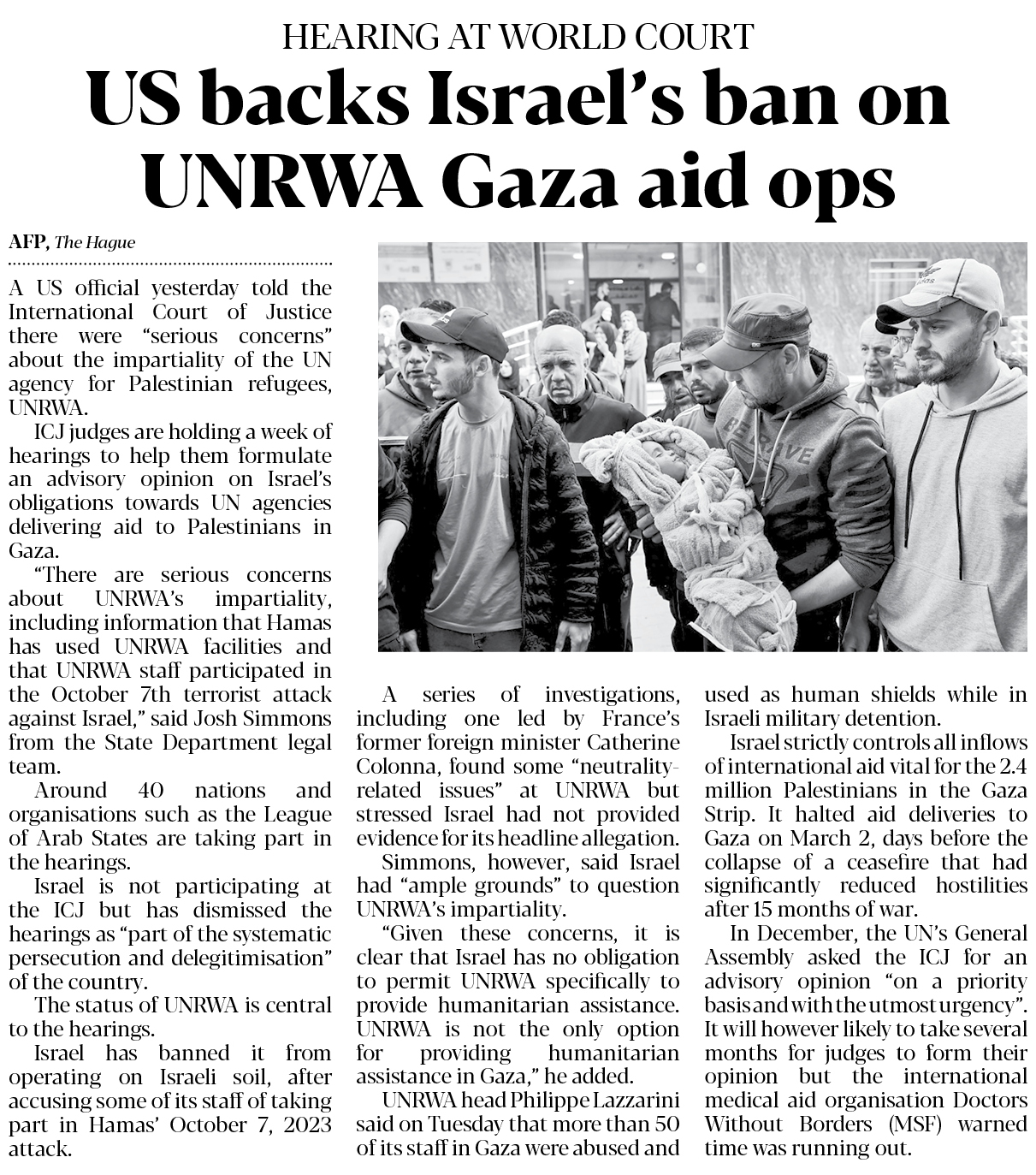 HEARING AT WORLD COURT

US backs Israel's ban on UNRWA Gaza aid ops

AFP, The Hague

A US official yesterday told the International Court of Justice there were "serious concerns" about the impartiality of the UN agency for Palestinian refugees, UNRWA.

ICJ judges are holding a week of hearings to help them formulate an advisory opinion on Israel's obligations towards UN agencies delivering aid to Palestinians in Gaza.

"There are serious concerns about UNRWA's impartiality, including information that Hamas has used UNRWA facilities and that UNRWA staff participated in the October 7th terrorist attack against Israel," said Josh Simmons from the State Department legal team.

Around 40 nations and organisations such as the League of Arab States are taking part in the hearings.

Israel is not participating at the ICJ but has dismissed the hearings as "part of the systematic persecution and delegitimisation" of the country.

The status of UNRWA is central to the hearings.

Israel has banned it from operating on Israeli soil, after accusing some of its staff of taking part in Hamas' October 7, 2023 attack.

A series of investigations, including one led by France's former foreign minister Catherine Colonna, found some "neutrality-related issues" at UNRWA but stressed Israel had not provided evidence for its headline allegation.

Simmons, however, said Israel had "ample grounds" to question UNRWA's impartiality.

"Given these concerns, it is clear that Israel has no obligation to permit UNRWA specifically to provide humanitarian assistance. UNRWA is not the only option for providing humanitarian assistance in Gaza," he added.

UNRWA head Philippe Lazzarini said on Tuesday that more than 50 of its staff in Gaza were abused and used as human shields while in Israeli military detention.

Israel strictly controls all inflows of international aid vital for the 2.4 million Palestinians in the Gaza Strip. It halted aid deliveries to Gaza on March 2, days before the collapse of a ceasefire that had significantly reduced hostilities after 15 months of war.

In December, the UN's General Assembly asked the ICJ for an advisory opinion "on a priority basis and with the utmost urgency". It will however likely to take several months for judges to form their opinion but the international medical aid organisation Doctors Without Borders (MSF) warned time was running out.